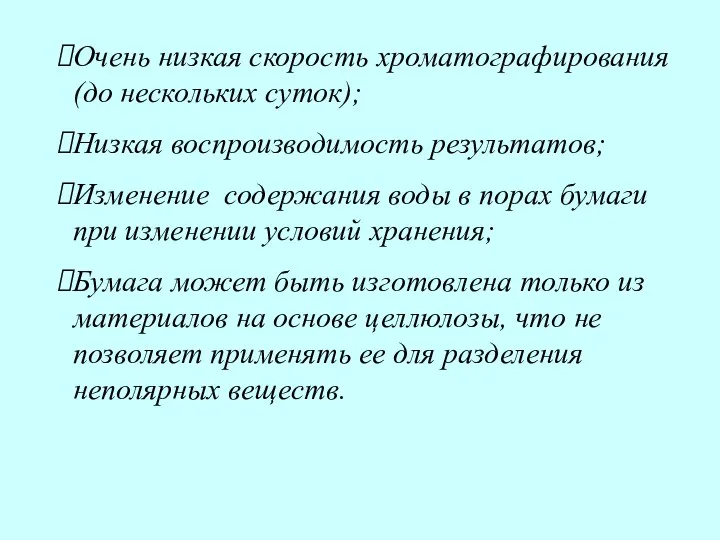 Очень низкая скорость хроматографирования (до нескольких суток);

Низкая воспроизводимость результатов;

Изменение  содержания воды в порах бумаги при изменении условий хранения;

Бумага может быть изготовлена только из материалов на основе целлюлозы, что не позволяет применять ее для разделения неполярных веществ.